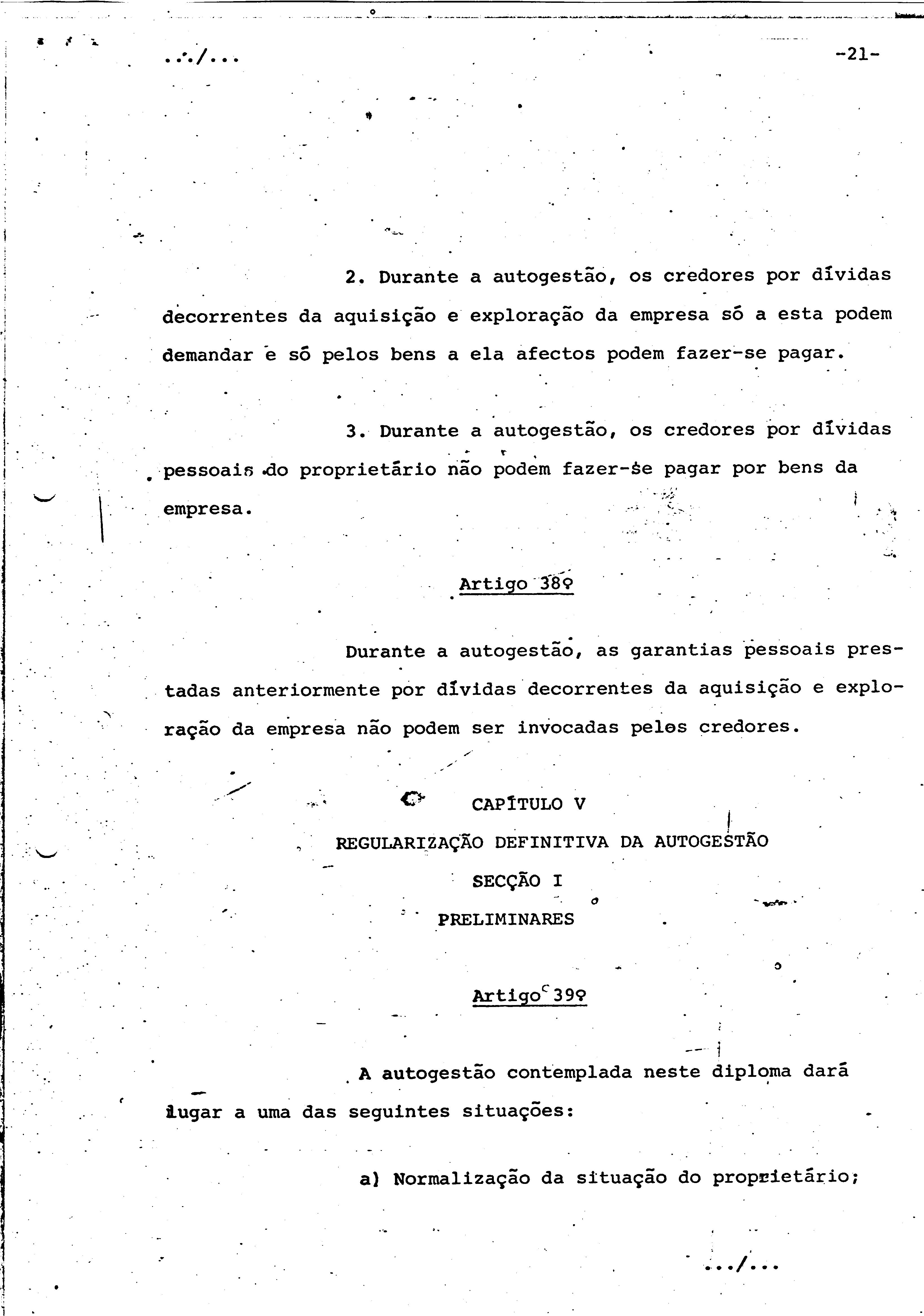 .../...

-21-

2. Durante a autogestão, os credores por dívidas decorrentes da aquisição e exploração da empresa só a esta podem demandar e só pelos bens a ela afectos podem fazer-se pagar.

3. Durante a autogestão, os credores por dívidas pessoais do proprietário não podem fazer-se pagar por bens da empresa.

Artigo 38º

Durante a autogestão, as garantias pessoais prestadas anteriormente por dívidas decorrentes da aquisição e exploração da empresa não podem ser invocadas pelos credores.

CAPÍTULO V

REGULARIZAÇÃO DEFINITIVA DA AUTOGESTÃO

SECÇÃO I

PRELIMINARES

Artigo 39º

A autogestão contemplada neste diploma dará lugar a uma das seguintes situações:

a) Normalização da situação do proprietário;

.../...